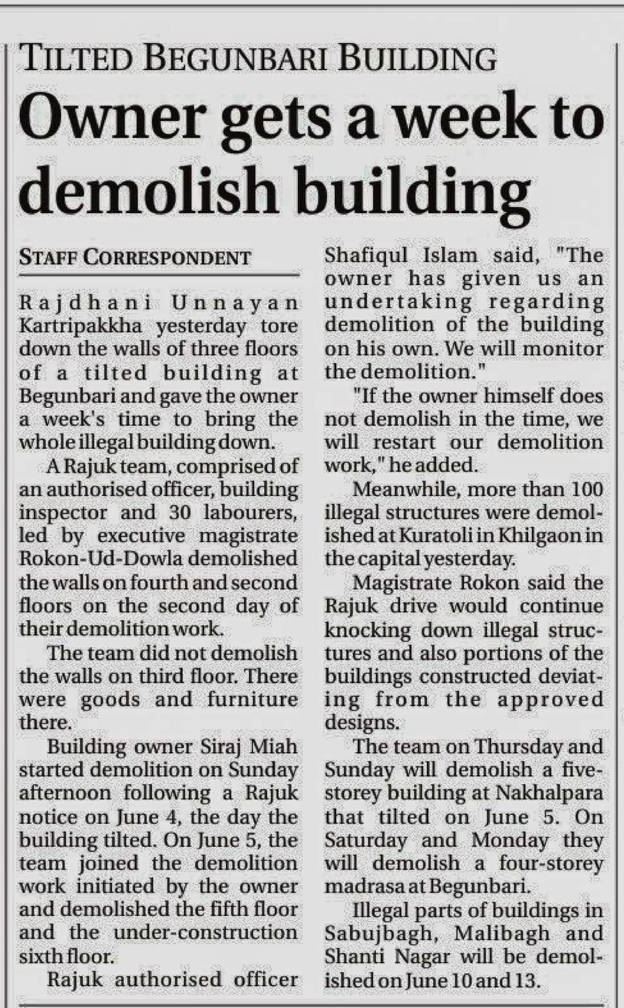 TILTED BEGUNBARI BUILDING

Owner gets a week to demolish building

STAFF CORRESPONDENT

Rajdhani Unnayan Kartripakkha yesterday tore down the walls of three floors of a tilted building at Begunbari and gave the owner a week's time to bring the whole illegal building down.

A Rajuk team, comprised of an authorised officer, building inspector and 30 labourers, led by executive magistrate Rokon-Ud-Dowla demolished the walls on fourth and second floors on the second day of their demolition work.

The team did not demolish the walls on third floor. There were goods and furniture there.

Building owner Siraj Miah started demolition on Sunday afternoon following a Rajuk notice on June 4, the day the building tilted. On June 5, the team joined the demolition work initiated by the owner and demolished the fifth floor and the under-construction sixth floor.

Rajuk authorised officer Shafiqul Islam said, "The owner has given us an undertaking regarding demolition of the building on his own. We will monitor the demolition."

"If the owner himself does not demolish in the time, we will restart our demolition work," he added.

Meanwhile, more than 100 illegal structures were demolished at Kuratoli in Khilgaon in the capital yesterday.

Magistrate Rokon said the Rajuk drive would continue knocking down illegal structures and also portions of the buildings constructed deviating from the approved designs.

The team on Thursday and Sunday will demolish a five-storey building at Nakhalpara that tilted on June 5. On Saturday and Monday they will demolish a four-storey madrasa at Begunbari.

Illegal parts of buildings in Sabujbagh, Malibagh and Shanti Nagar will be demolished on June 10 and 13.